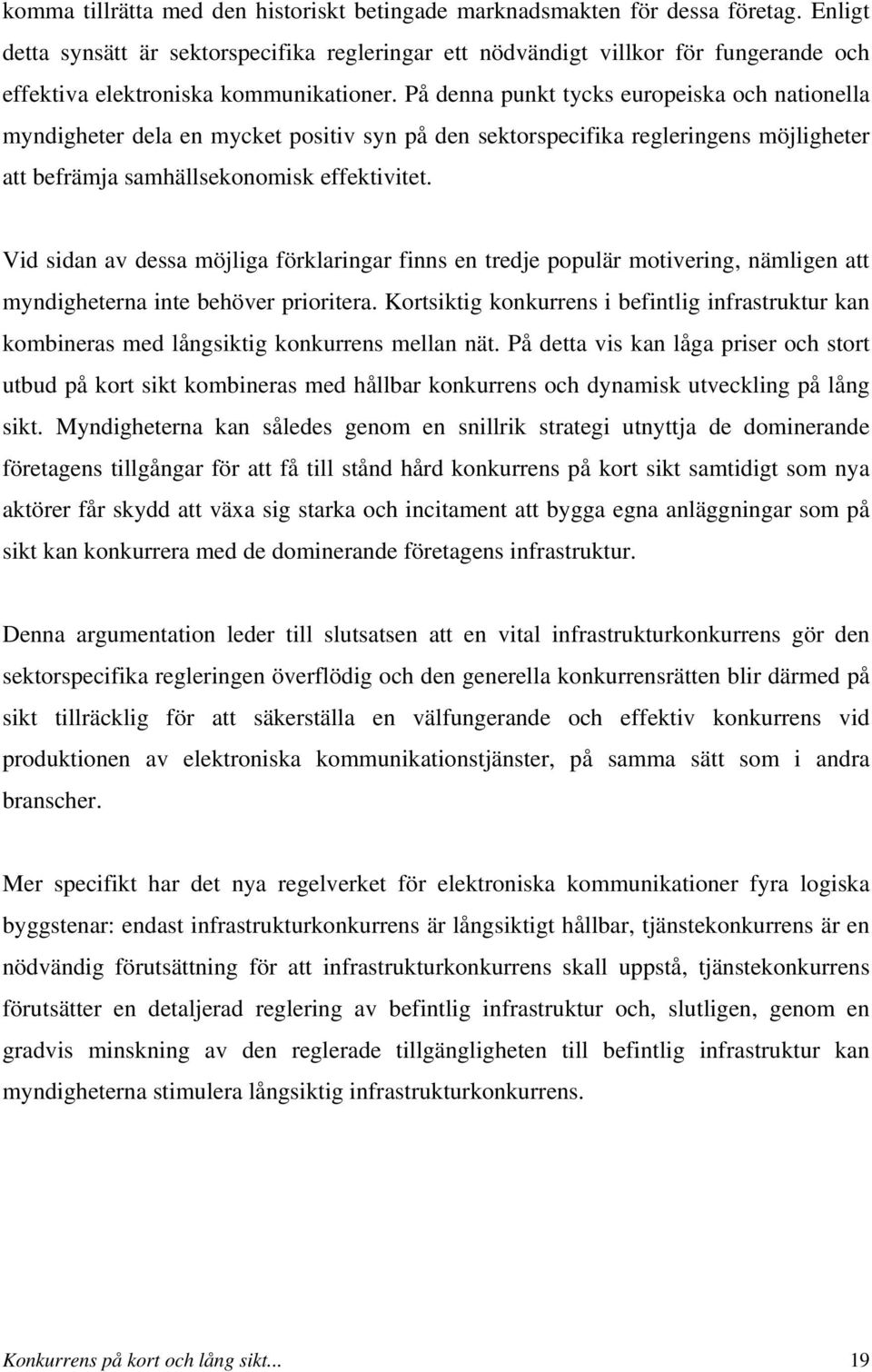 komma tillrätta med den historiskt betingade marknadsmakten för dessa företag. Enligt detta synsätt är sektorspecifika regleringar ett nödvändigt villkor för fungerande och effektiva elektroniska kommunikationer. På denna punkt tycks europeiska och nationella myndigheter dela en mycket positiv syn på den sektorspecifika regleringens möjligheter att befrämja samhällsekonomisk effektivitet.

Vid sidan av dessa möjliga förklaringar finns en tredje populär motivering, nämligen att myndigheterna inte behöver prioritera. Kortsiktig konkurrens i befintlig infrastruktur kan kombineras med långsiktig konkurrens mellan nät. På detta vis kan låga priser och stort utbud på kort sikt kombineras med hållbar konkurrens och dynamisk utveckling på lång sikt. Myndigheterna kan således genom en snillrik strategi utnyttja de dominerande företagens tillgångar för att få till stånd hård konkurrens på kort sikt samtidigt som nya aktörer får skydd att växa sig starka och incitament att bygga egna anläggningar som på sikt kan konkurrera med de dominerande företagens infrastruktur.

Denna argumentation leder till slutsatsen att en vital infrastrukturkonkurrens gör den sektorspecifika regleringen överflödig och den generella konkurrensrätten blir därmed på sikt tillräcklig för att säkerställa en välfungerande och effektiv konkurrens vid produktionen av elektroniska kommunikationstjänster, på samma sätt som i andra branscher.

Mer specifikt har det nya regelverket för elektroniska kommunikationer fyra logiska byggstenar: endast infrastrukturkonkurrens är långsiktigt hållbar, tjänstekonkurrens är en nödvändig förutsättning för att infrastrukturkonkurrens skall uppstå, tjänstekonkurrens förutsätter en detaljerad reglering av befintlig infrastruktur och, slutligen, genom en gradvis minskning av den reglerade tillgängligheten till befintlig infrastruktur kan myndigheterna stimulera långsiktig infrastrukturkonkurrens.

Konkurrens på kort och lång sikt... 19